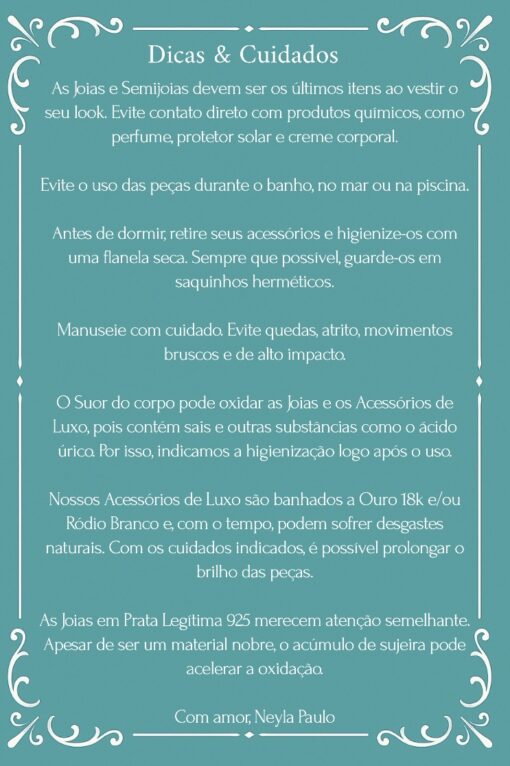 Dicas & Cuidados

As Joias e Semijoias devem ser os últimos itens ao vestir o seu look. Evite contato direto com produtos químicos, como perfume, protetor solar e creme corporal.

Evite o uso das peças durante o banho, no mar ou na piscina.

Antes de dormir, retire seus acessórios e higienize-os com uma flanela seca. Sempre que possível, guarde-os em saquinhos herméticos.

Manuseie com cuidado. Evite quedas, atrito, movimentos bruscos e de alto impacto.

O Suor do corpo pode oxidar as Joias e os Acessórios de Luxo, pois contém sais e outras substâncias como o ácido úrico. Por isso, indicamos a higienização logo após o uso.

Nossos Acessórios de Luxo são banhados a Ouro 18k e/ou Ródio Branco e, com o tempo, podem sofrer desgastes naturais. Com os cuidados indicados, é possível prolongar o brilho das peças.

As Joias em Prata Legítima 925 merecem atenção semelhante. Apesar de ser um material nobre, o acúmulo de sujeira pode acelerar a oxidação.

Com amor, Neyla Paulo